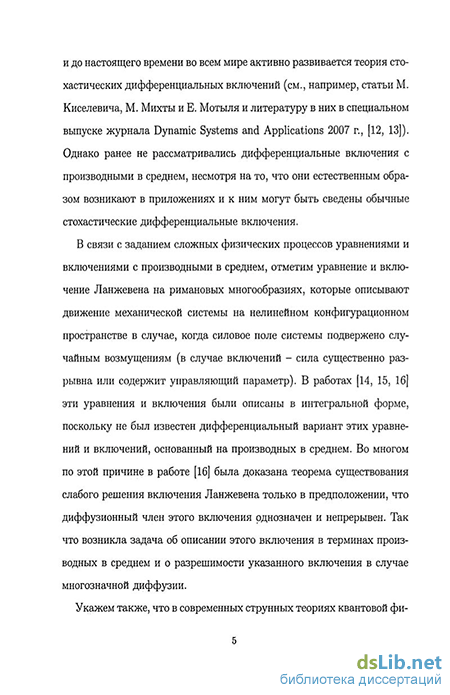 и до настоящего времени во всем мире активно развивается теория стохастических дифференциальных включений (см., например, статьи М. Киселевича, М. Михты и Е. Мотыля и литературу в них в специальном выпуске журнала Dynamic Systems and Applications 2007 г., [12, 13]). Однако ранее не рассматривались дифференциальные включения с производными в среднем, несмотря на то, что они естественным образом возникают в приложениях и к ним могут быть сведены обычные стохастические дифференциальные включения.

В связи с заданием сложных физических процессов уравнениями и включениями с производными в среднем, отметим уравнение и включение Ланжевена на римановых многообразиях, которые описывают движение механической системы на нелинейном конфигурационном пространстве в случае, когда силовое поле системы подвержено случайным возмущениям (в случае включений – сила существенно разрывна или содержит управляющий параметр). В работах [14, 15, 16] эти уравнения и включения были описаны в интегральной форме, поскольку не был известен дифференциальный вариант этих уравнений и включений, основанный на производных в среднем. Во многом по этой причине в работе [16] была доказана теорема существования слабого решения включения Ланжевена только в предположении, что диффузионный член этого включения однозначен и непрерывен. Так что возникла задача об описании этого включения в терминах производных в среднем и о разрешимости указанного включения в случае многозначной диффузии.

Укажем также, что в современных струнных теориях квантовой фи-

5

dsLib.net
библиотека диссертаций